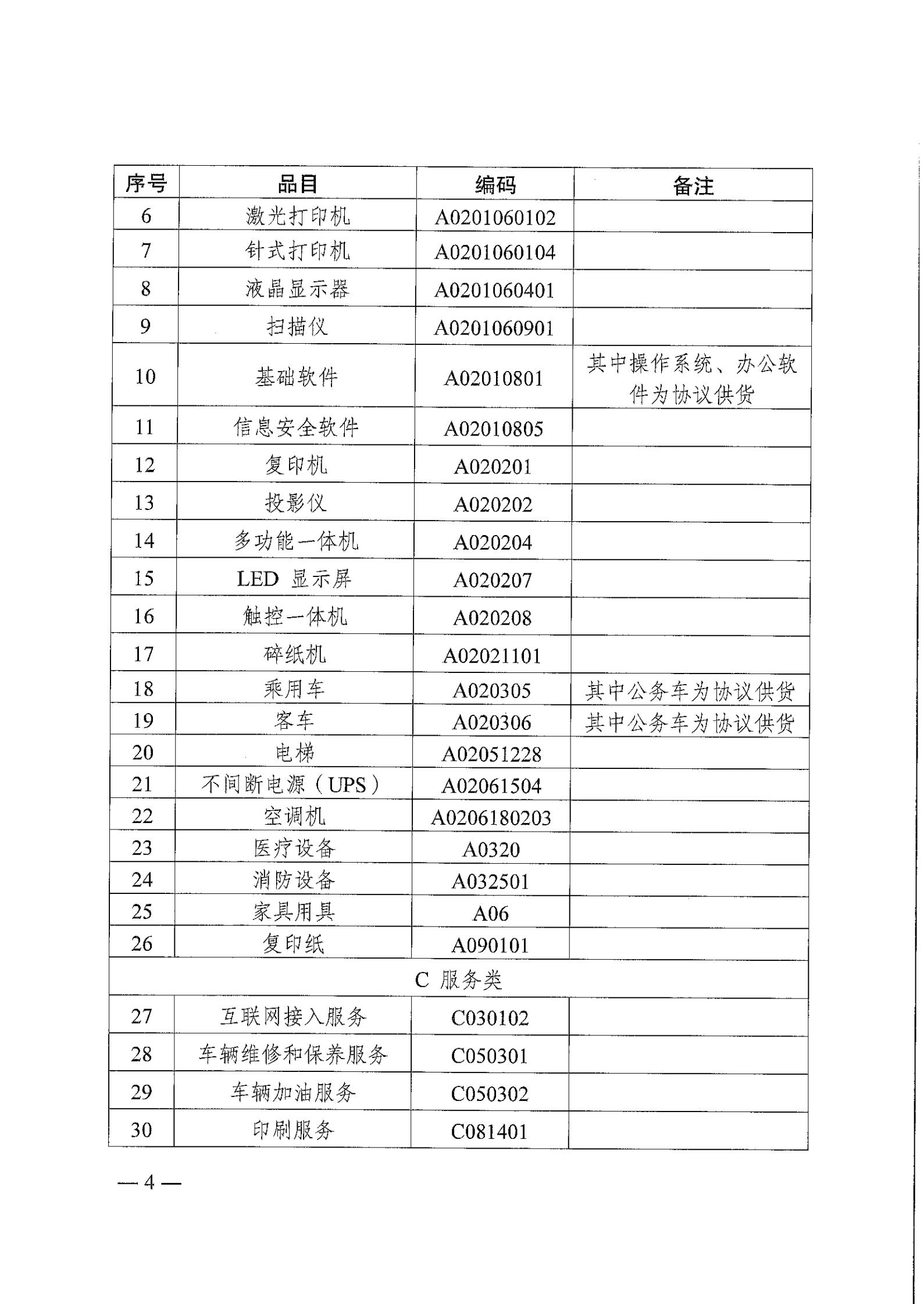 | 序号 | 品目 | 编码 | 备注 |
|---|---|---|---|
| 6 | 激光打印机 | A0201060102 | |
| 7 | 针式打印机 | A0201060104 | |
| 8 | 液晶显示器 | A0201060401 | |
| 9 | 扫描仪 | A0201060901 | |
| 10 | 基础软件 | A02010801 | 其中操作系统、办公软件为协议供货 |
| 11 | 信息安全软件 | A02010805 | |
| 12 | 复印机 | A020201 | |
| 13 | 投影仪 | A020202 | |
| 14 | 多功能一体机 | A020204 | |
| 15 | LED 显示屏 | A020207 | |
| 16 | 触控一体机 | A020208 | |
| 17 | 碎纸机 | A02021101 | |
| 18 | 乘用车 | A020305 | 其中公务车为协议供货 |
| 19 | 客车 | A020306 | 其中公务车为协议供货 |
| 20 | 电梯 | A02051228 | |
| 21 | 不间断电源（UPS） | A02061504 | |
| 22 | 空调机 | A0206180203 | |
| 23 | 医疗设备 | A0320 | |
| 24 | 消防设备 | A032501 | |
| 25 | 家具用具 | A06 | |
| 26 | 复印纸 | A090101 | |
| C 服务类 | | | |
| 27 | 互联网接入服务 | C030102 | |
| 28 | 车辆维修和保养服务 | C050301 | |
| 29 | 车辆加油服务 | C050302 | |
| 30 | 印刷服务 | C081401 | |

— 4 —